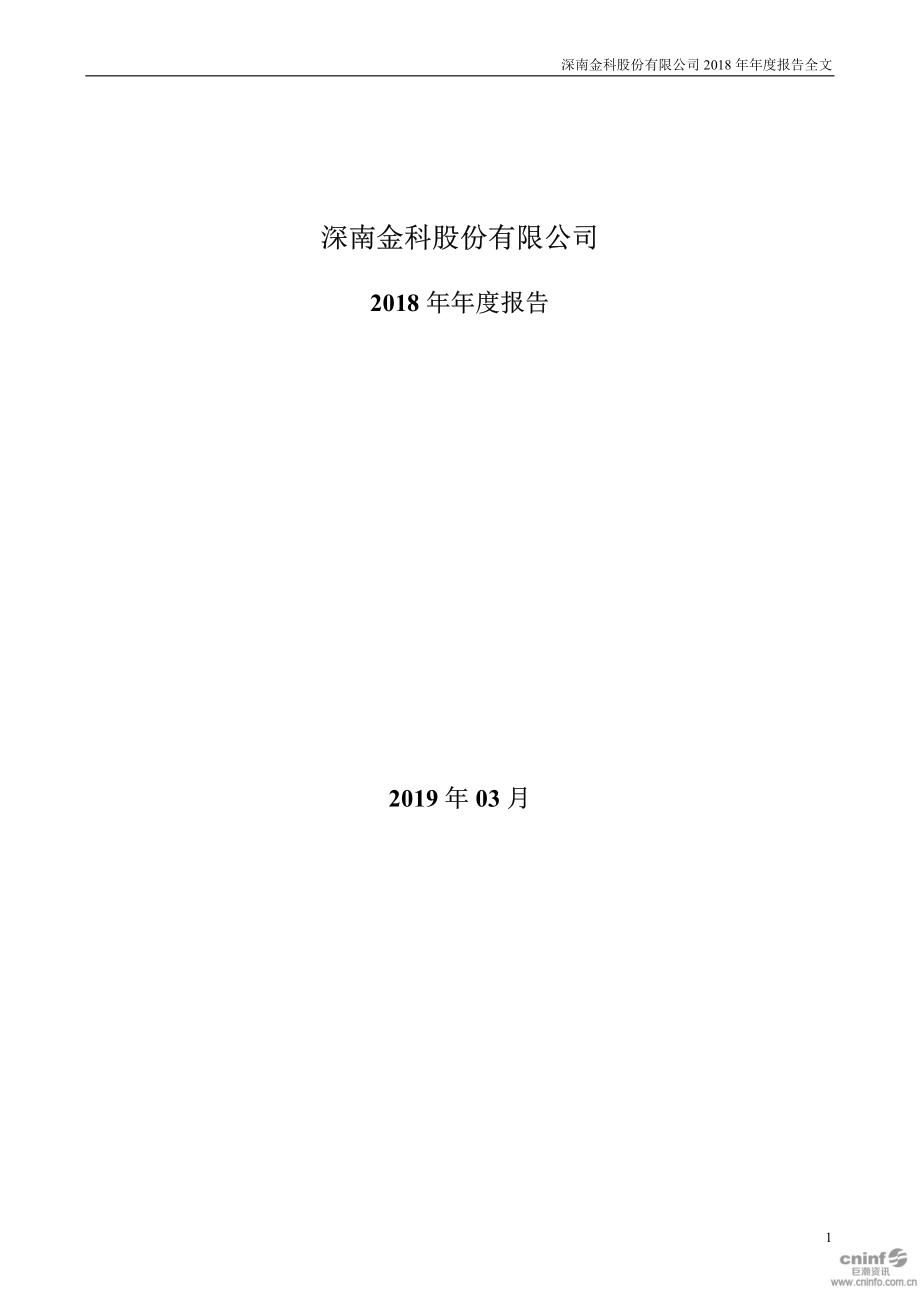 深南金科股份有限公司 2018 年年度报告全文

深南金科股份有限公司

2018 年年度报告

2019 年 03 月

1

cninf
巨潮资讯
www.cninfo.com.cn